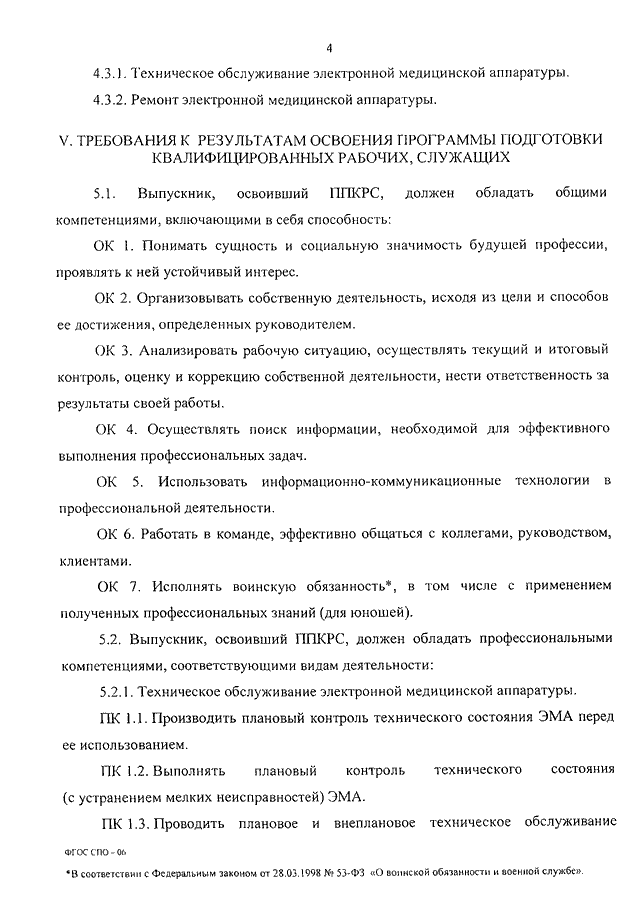 4

4.3.1. Техническое обслуживание электронной медицинской аппаратуры.

4.3.2. Ремонт электронной медицинской аппаратуры.

V. ТРЕБОВАНИЯ К РЕЗУЛЬТАТАМ ОСВОЕНИЯ ПРОГРАММЫ ПОДГОТОВКИ КВАЛИФИЦИРОВАННЫХ РАБОЧИХ, СЛУЖАЩИХ

5.1. Выпускник, освоивший ППКРС, должен обладать общими компетенциями, включающими в себя способность:

ОК 1. Понимать сущность и социальную значимость будущей профессии, проявлять к ней устойчивый интерес.

ОК 2. Организовывать собственную деятельность, исходя из цели и способов ее достижения, определенных руководителем.

ОК 3. Анализировать рабочую ситуацию, осуществлять текущий и итоговый контроль, оценку и коррекцию собственной деятельности, нести ответственность за результаты своей работы.

ОК 4. Осуществлять поиск информации, необходимой для эффективного выполнения профессиональных задач.

ОК 5. Использовать информационно-коммуникационные технологии в профессиональной деятельности.

ОК 6. Работать в команде, эффективно общаться с коллегами, руководством, клиентами.

ОК 7. Исполнять воинскую обязанность*, в том числе с применением полученных профессиональных знаний (для юношей).

5.2. Выпускник, освоивший ППКРС, должен обладать профессиональными компетенциями, соответствующими видам деятельности:

5.2.1. Техническое обслуживание электронной медицинской аппаратуры.

ПК 1.1. Производить плановый контроль технического состояния ЭМА перед ее использованием.

ПК 1.2. Выполнять плановый контроль технического состояния (с устранением мелких неисправностей) ЭМА.

ПК 1.3. Проводить плановое и внеплановое техническое обслуживание

ФГОС СПО - 06

*В соответствии с Федеральным законом от 28.03.1998 № 53-ФЗ «О воинской обязанности и военной службе».